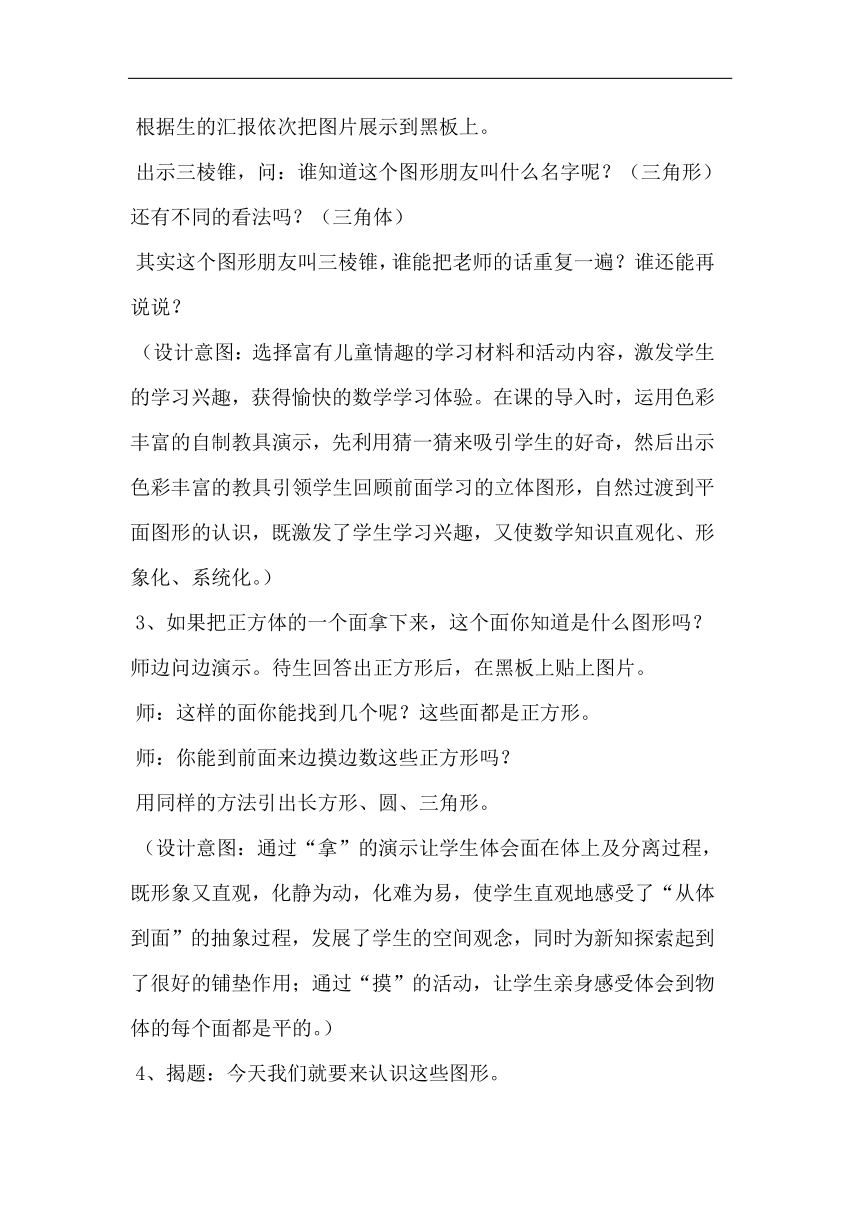 根据生的汇报依次把图片展示到黑板上。

出示三棱锥，问：谁知道这个图形朋友叫什么名字呢？（三角形）还有不同的看法吗？（三角体）

其实这个图形朋友叫三棱锥，谁能把老师的话重复一遍？谁还能再说说？

（设计意图：选择富有儿童情趣的学习材料和活动内容，激发学生的学习兴趣，获得愉快的数学学习体验。在课的导入时，运用色彩丰富的自制教具演示，先利用猜一猜来吸引学生的好奇，然后出示色彩丰富的教具引领学生回顾前面学习的立体图形，自然过渡到平面图形的认识，既激发了学生学习兴趣，又使数学知识直观化、形象化、系统化。）

3、如果把正方体的一个面拿下来，这个面你知道是什么图形吗？师边问边演示。待生回答出正方形后，在黑板上贴上图片。

师：这样的面你能找到几个呢？这些面都是正方形。

师：你能到前面来边摸边数这些正方形吗？

用同样的方法引出长方形、圆、三角形。

（设计意图：通过“拿”的演示让学生体会面在体上及分离过程，既形象又直观，化静为动，化难为易，使学生直观地感受了“从体到面”的抽象过程，发展了学生的空间观念，同时为新知探索起到了很好的铺垫作用；通过“摸”的活动，让学生亲身感受体会到物体的每个面都是平的。）

4、揭题：今天我们就要来认识这些图形。